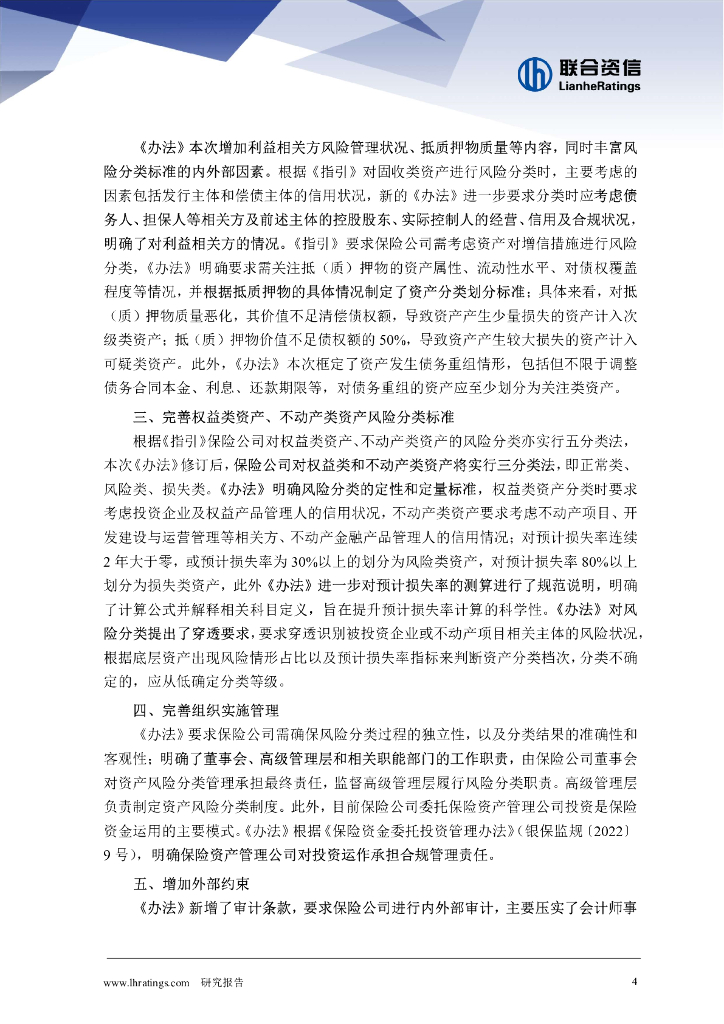 联合资信
LianheRatings

《办法》本次增加利益相关方风险管理状况、抵质押物质量等内容，同时丰富风险分类标准的内外部因素。根据《指引》对固收类资产进行风险分类时，主要考虑的因素包括发行主体和偿债主体的信用状况，新的《办法》进一步要求分类时应考虑债务人、担保人等相关方及前述主体的控股股东、实际控制人的经营、信用及合规状况，明确了对利益相关方的情况。《指引》要求保险公司需考虑资产对增信措施进行风险分类，《办法》明确要求需关注抵（质）押物的资产属性、流动性水平、对债权覆盖程度等情况，并根据抵质押物的具体情况制定了资产分类划分标准；具体来看，对抵（质）押物质量恶化，其价值不足清偿债权额，导致资产产生少量损失的资产计入次级类资产；抵（质）押物价值不足债权额的50%，导致资产产生较大损失的资产计入可疑类资产。此外，《办法》本次框定了资产发生债务重组情形，包括但不限于调整债务合同本金、利息、还款期限等，对债务重组的资产应至少划分为关注类资产。

三、完善权益类资产、不动产类资产风险分类标准

根据《指引》保险公司对权益类资产、不动产类资产的风险分类亦实行五分类法，本次《办法》修订后，保险公司对权益类和不动产类资产将实行三分类法，即正常类、风险类、损失类。《办法》明确风险分类的定性和定量标准，权益类资产分类时要求考虑投资企业及权益产品管理人的信用状况，不动产类资产要求考虑不动产项目、开发建设与运营管理等相关方、不动产金融产品管理人的信用情况；对预计损失率连续2年大于零，或预计损失率为30%以上的划分为风险类资产，对预计损失率80%以上划分为损失类资产，此外《办法》进一步对预计损失率的测算进行了规范说明，明确了计算公式并解释相关科目定义，旨在提升预计损失率计算的科学性。《办法》对风险分类提出了穿透要求，要求穿透识别被投资企业或不动产项目相关主体的风险状况，根据底层资产出现风险情形占比以及预计损失率指标来判断资产分类档次，分类不确定的，应从低确定分类等级。

四、完善组织实施管理

《办法》要求保险公司需确保风险分类过程的独立性，以及分类结果的准确性和客观性；明确了董事会、高级管理层和相关职能部门的工作职责，由保险公司董事会对资产风险分类管理承担最终责任，监督高级管理层履行风险分类职责。高级管理层负责制定资产风险分类制度。此外，目前保险公司委托保险资产管理公司投资是保险资金运用的主要模式。《办法》根据《保险资金委托投资管理办法》（银保监规〔2022〕9号），明确保险资产管理公司对投资运作承担合规管理责任。

五、增加外部约束

《办法》新增了审计条款，要求保险公司进行内外部审计，主要压实了会计师事

www.lhratings.com 研究报告 4